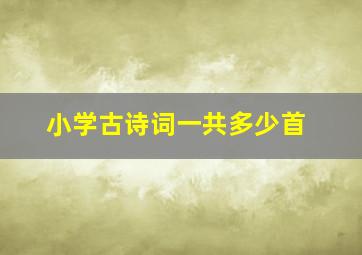 小学古诗词一共多少首